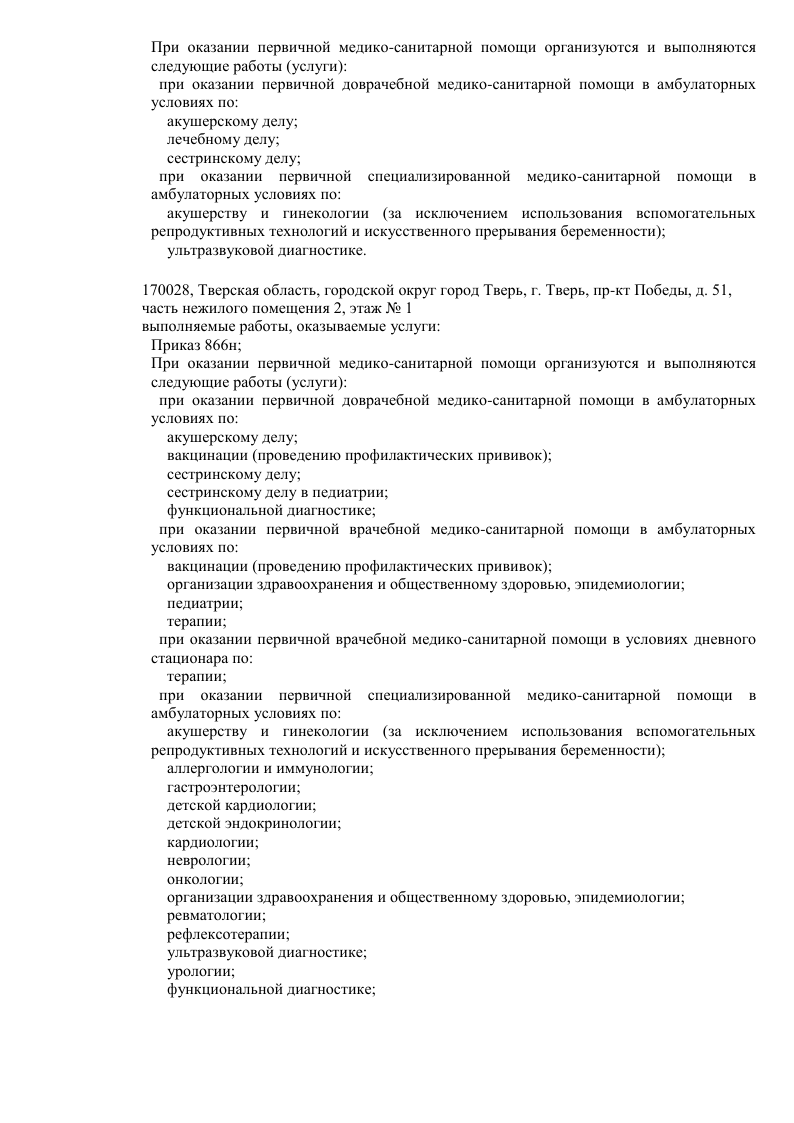 При оказании первичной медико-санитарной помощи организуются и выполняются следующие работы (услуги):
при оказании первичной доврачебной медико-санитарной помощи в амбулаторных условиях по:
акушерскому делу;
лечебному делу;
сестринскому делу;
при оказании первичной специализированной медико-санитарной помощи в амбулаторных условиях по:
акушерству и гинекологии (за исключением использования вспомогательных репродуктивных технологий и искусственного прерывания беременности);
ультразвуковой диагностике.

170028, Тверская область, городской округ город Тверь, г. Тверь, пр-кт Победы, д. 51, часть нежилого помещения 2, этаж № 1
выполняемые работы, оказываемые услуги:
Приказ 866н;
При оказании первичной медико-санитарной помощи организуются и выполняются следующие работы (услуги):
при оказании первичной доврачебной медико-санитарной помощи в амбулаторных условиях по:
акушерскому делу;
вакцинации (проведению профилактических прививок);
сестринскому делу;
сестринскому делу в педиатрии;
функциональной диагностике;
при оказании первичной врачебной медико-санитарной помощи в амбулаторных условиях по:
вакцинации (проведению профилактических прививок);
организации здравоохранения и общественному здоровью, эпидемиологии;
педиатрии;
терапии;
при оказании первичной врачебной медико-санитарной помощи в условиях дневного стационара по:
терапии;
при оказании первичной специализированной медико-санитарной помощи в амбулаторных условиях по:
акушерству и гинекологии (за исключением использования вспомогательных репродуктивных технологий и искусственного прерывания беременности);
аллергологии и иммунологии;
гастроэнтерологии;
детской кардиологии;
детской эндокринологии;
кардиологии;
неврологии;
онкологии;
организации здравоохранения и общественному здоровью, эпидемиологии;
ревматологии;
рефлексотерапии;
ультразвуковой диагностике;
урологии;
функциональной диагностике;